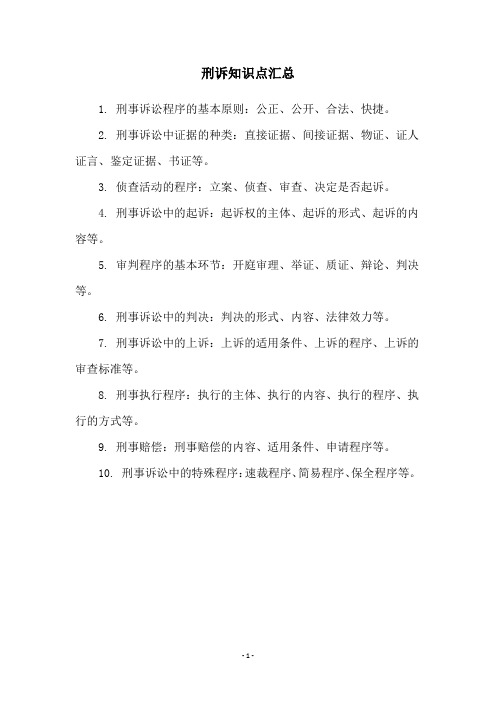 刑诉知识点汇总

1. 刑事诉讼程序的基本原则：公正、公开、合法、快捷。

2. 刑事诉讼中证据的种类：直接证据、间接证据、物证、证人证言、鉴定证据、书证等。

3. 侦查活动的程序：立案、侦查、审查、决定是否起诉。

4. 刑事诉讼中的起诉：起诉权的主体、起诉的形式、起诉的内容等。

5. 审判程序的基本环节：开庭审理、举证、质证、辩论、判决等。

6. 刑事诉讼中的判决：判决的形式、内容、法律效力等。

7. 刑事诉讼中的上诉：上诉的适用条件、上诉的程序、上诉的审查标准等。

8. 刑事执行程序：执行的主体、执行的内容、执行的程序、执行的方式等。

9. 刑事赔偿：刑事赔偿的内容、适用条件、申请程序等。

10. 刑事诉讼中的特殊程序：速裁程序、简易程序、保全程序等。

- 1 -